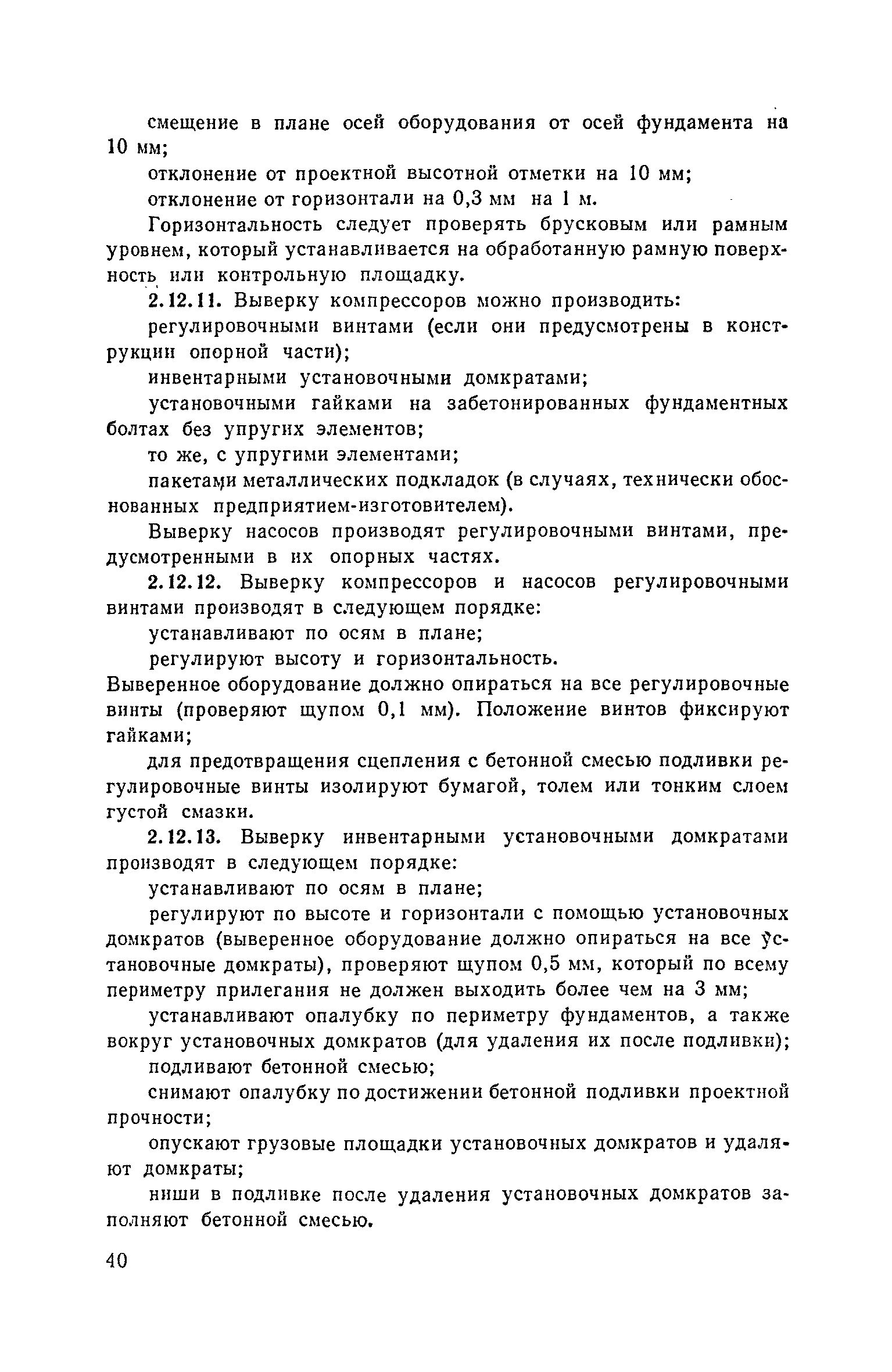 смещение в плане осей оборудования от осей фундамента на 10 мм;

отклонение от проектной высотной отметки на 10 мм;

отклонение от горизонтали на 0,3 мм на 1 м.

Горизонтальность следует проверять брусковым или рамным уровнем, который устанавливается на обработанную рамную поверхность или контрольную площадку.

2.12.11. Выверку компрессоров можно производить:

регулировочными винтами (если они предусмотрены в конструкции опорной части);

инвентарными установочными домкратами;

установочными гайками на забетонированных фундаментных болтах без упругих элементов;

то же, с упругими элементами;

пакетами металлических подкладок (в случаях, технически обоснованных предприятием-изготовителем).

Выверку насосов производят регулировочными винтами, предусмотренными в их опорных частях.

2.12.12. Выверку компрессоров и насосов регулировочными винтами производят в следующем порядке:

устанавливают по осям в плане;

регулируют высоту и горизонтальность.

Выверенное оборудование должно опираться на все регулировочные винты (проверяют щупом 0,1 мм). Положение винтов фиксируют гайками;

для предотвращения сцепления с бетонной смесью подливки регулировочные винты изолируют бумагой, толем или тонким слоем густой смазки.

2.12.13. Выверку инвентарными установочными домкратами производят в следующем порядке:

устанавливают по осям в плане;

регулируют по высоте и горизонтали с помощью установочных домкратов (выверенное оборудование должно опираться на все установочные домкраты), проверяют щупом 0,5 мм, который по всему периметру прилегания не должен выходить более чем на 3 мм;

устанавливают опалубку по периметру фундаментов, а также вокруг установочных домкратов (для удаления их после подливки);

подливают бетонной смесью;

снимают опалубку по достижении бетонной подливки проектной прочности;

опускают грузовые площадки установочных домкратов и удаляют домкраты;

ниши в подливке после удаления установочных домкратов заполняют бетонной смесью.

40